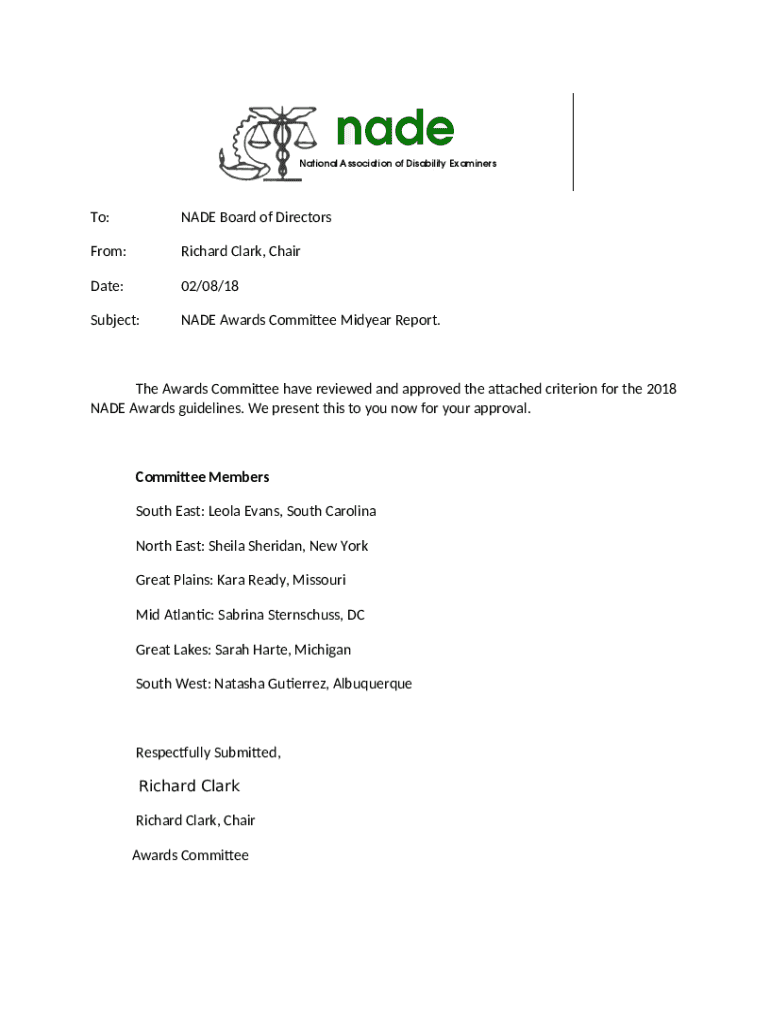 nade
National Association of Disability Examiners

To: NADE Board of Directors

From: Richard Clark, Chair

Date: 02/08/18

Subject: NADE Awards Committee Midyear Report.

The Awards Committee have reviewed and approved the attached criterion for the 2018 NADE Awards guidelines. We present this to you now for your approval.

Committee Members

South East: Leola Evans, South Carolina

North East: Sheila Sheridan, New York

Great Plains: Kara Ready, Missouri

Mid Atlantic: Sabrina Sternschuss, DC

Great Lakes: Sarah Harte, Michigan

South West: Natasha Gutierrez, Albuquerque

Respectfully Submitted,

Richard Clark

Richard Clark, Chair

Awards Committee